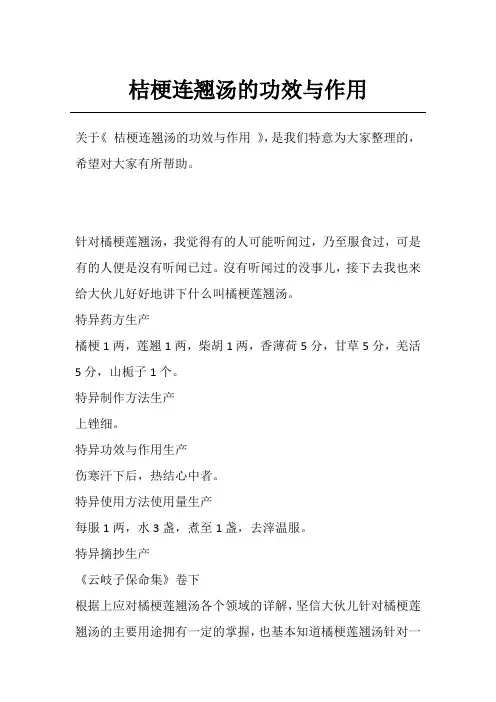 桔梗连翘汤的功效与作用

关于《 桔梗连翘汤的功效与作用 》，是我们特意为大家整理的，希望对大家有所帮助。

针对橘梗莲翘汤，我觉得有的人可能听闻过，乃至服食过，可是有的人便是沒有听闻已过。沒有听闻过的没事儿，接下去我也来给大伙儿好好地讲下什么叫橘梗莲翘汤。

特异药方生产

橘梗 1 两，莲翘 1 两，柴胡 1 两，香薄荷 5 分，甘草 5 分，羌活 5 分，山栀子 1 个。

特异制作方法生产

上锉细。

特异功效与作用生产

伤寒汗下后，热结心中者。

特异使用方法使用量生产

每服 1 两，水 3 盏，煮至 1 盏，去滓温服。

特异摘抄生产

《云岐子保命集》卷下

根据上应对橘梗莲翘汤各个领域的详解，坚信大伙儿针对橘梗莲翘汤的主要用途拥有一定的掌握，也基本知道橘梗莲翘汤针对一